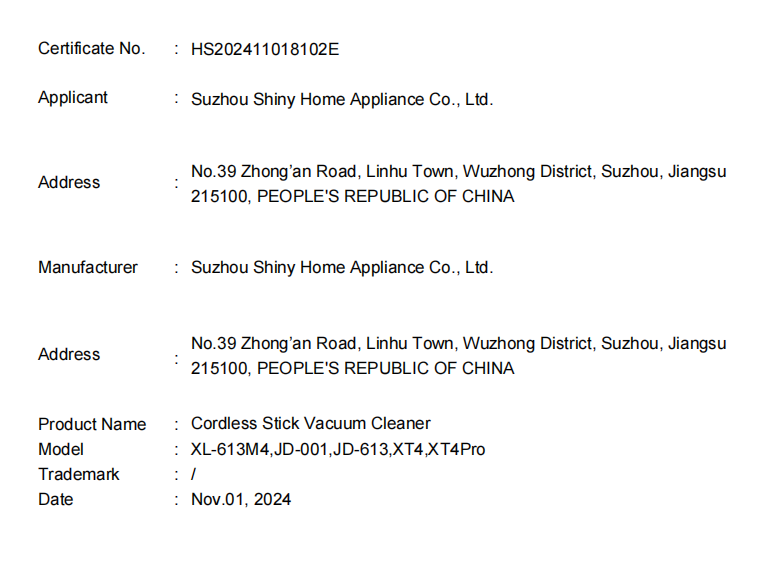 Certificate No. : HS202411018102E

Applicant : Suzhou Shiny Home Appliance Co., Ltd.

Address : No.39 Zhong'an Road, Linhu Town, Wuzhong District, Suzhou, Jiangsu 215100, PEOPLE'S REPUBLIC OF CHINA

Manufacturer : Suzhou Shiny Home Appliance Co., Ltd.

Address : No.39 Zhong'an Road, Linhu Town, Wuzhong District, Suzhou, Jiangsu 215100, PEOPLE'S REPUBLIC OF CHINA

Product Name : Cordless Stick Vacuum Cleaner
Model : XL-613M4,JD-001,JD-613,XT4,XT4Pro
Trademark : /
Date : Nov.01, 2024